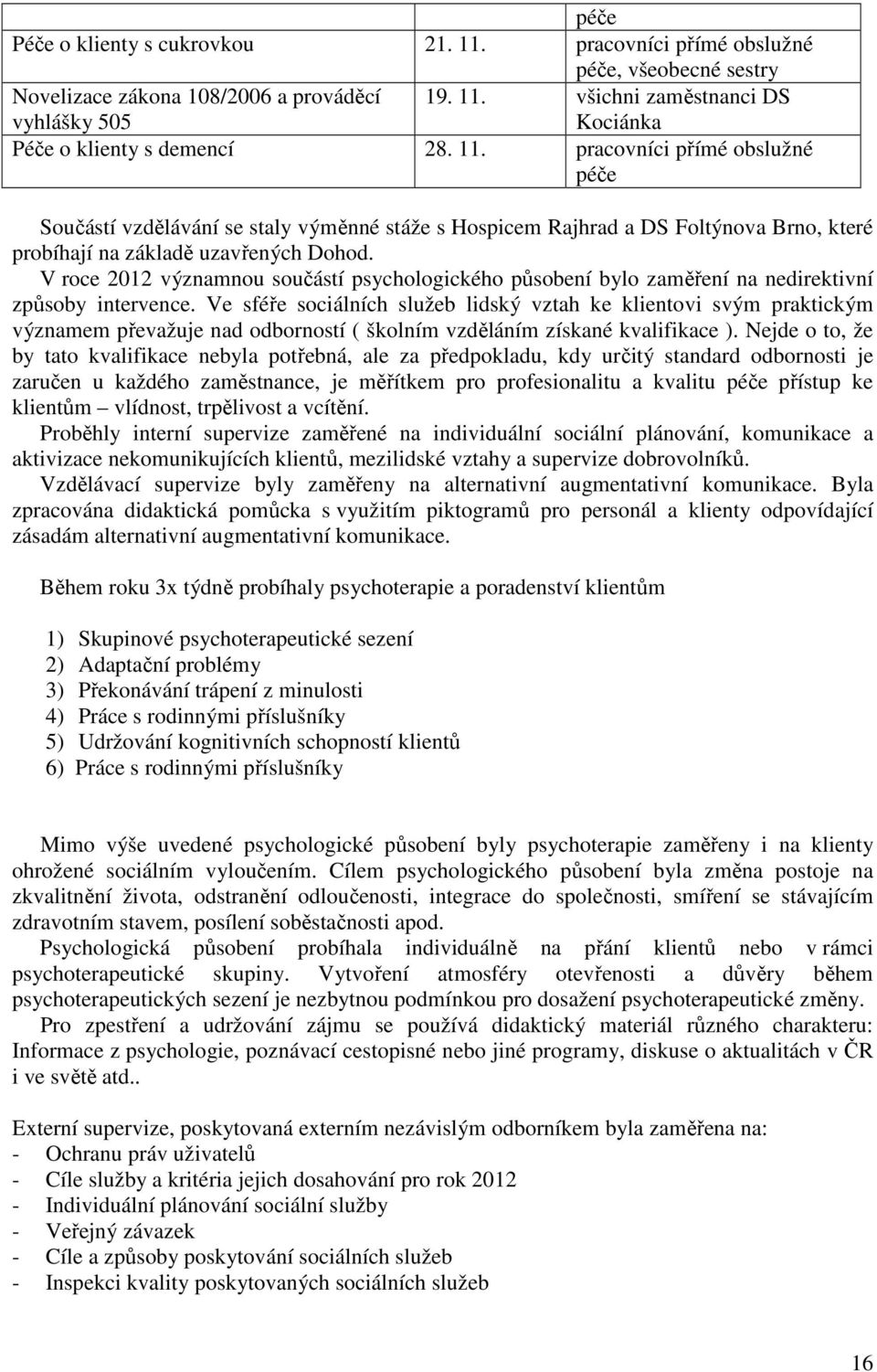 | | | péče |
|---|---|---|
| Péče o klienty s cukrovkou | 21. 11. | pracovníci přímé obslužné péče, všeobecné sestry |
| Novelizace zákona 108/2006 a prováděcí vyhlášky 505 | 19. 11. | všichni zaměstnanci DS Kociánka |
| Péče o klienty s demencí | 28. 11. | pracovníci přímé obslužné péče |

Součástí vzdělávání se staly výměnné stáže s Hospicem Rajhrad a DS Foltýnova Brno, které probíhají na základě uzavřených Dohod.

V roce 2012 významnou součástí psychologického působení bylo zaměření na nedirektivní způsoby intervence. Ve sféře sociálních služeb lidský vztah ke klientovi svým praktickým významem převažuje nad odborností ( školním vzděláním získané kvalifikace ). Nejde o to, že by tato kvalifikace nebyla potřebná, ale za předpokladu, kdy určitý standard odbornosti je zaručen u každého zaměstnance, je měřítkem pro profesionalitu a kvalitu péče přístup ke klientům – vlídnost, trpělivost a vcítění.

Proběhly interní supervize zaměřené na individuální sociální plánování, komunikace a aktivizace nekomunikujících klientů, mezilidské vztahy a supervize dobrovolníků.

Vzdělávací supervize byly zaměřeny na alternativní augmentativní komunikace. Byla zpracována didaktická pomůcka s využitím piktogramů pro personál a klienty odpovídající zásadám alternativní augmentativní komunikace.

Během roku 3x týdně probíhaly psychoterapie a poradenství klientům

1) Skupinové psychoterapeutické sezení
2) Adaptační problémy
3) Překonávání trápení z minulosti
4) Práce s rodinnými příslušníky
5) Udržování kognitivních schopností klientů
6) Práce s rodinnými příslušníky

Mimo výše uvedené psychologické působení byly psychoterapie zaměřeny i na klienty ohrožené sociálním vyloučením. Cílem psychologického působení byla změna postoje na zkvalitnění života, odstranění odloučenosti, integrace do společnosti, smíření se stávajícím zdravotním stavem, posílení soběstačnosti apod.

Psychologická působení probíhala individuálně na přání klientů nebo v rámci psychoterapeutické skupiny. Vytvoření atmosféry otevřenosti a důvěry během psychoterapeutických sezení je nezbytnou podmínkou pro dosažení psychoterapeutické změny.

Pro zpestření a udržování zájmu se používá didaktický materiál různého charakteru: Informace z psychologie, poznávací cestopisné nebo jiné programy, diskuse o aktualitách v ČR i ve světě atd..

Externí supervize, poskytovaná externím nezávislým odborníkem byla zaměřena na:
- Ochranu práv uživatelů
- Cíle služby a kritéria jejich dosahování pro rok 2012
- Individuální plánování sociální služby
- Veřejný závazek
- Cíle a způsoby poskytování sociálních služeb
- Inspekci kvality poskytovaných sociálních služeb

16